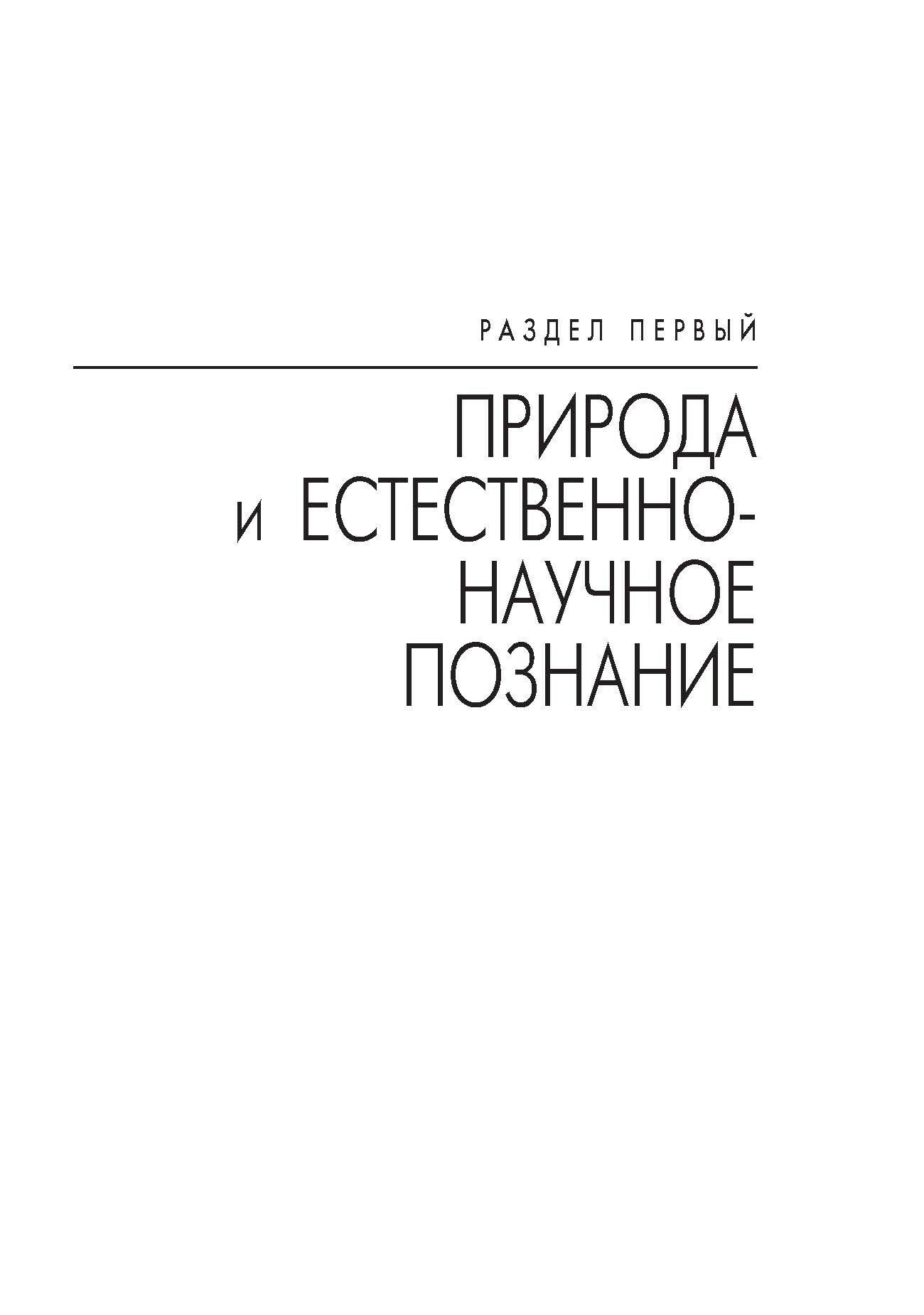 РАЗДЕЛ ПЕРВЫЙ

ПРИРОДА
И ЕСТЕСТВЕННОНАУЧНОЕ
ПОЗНАНИЕ